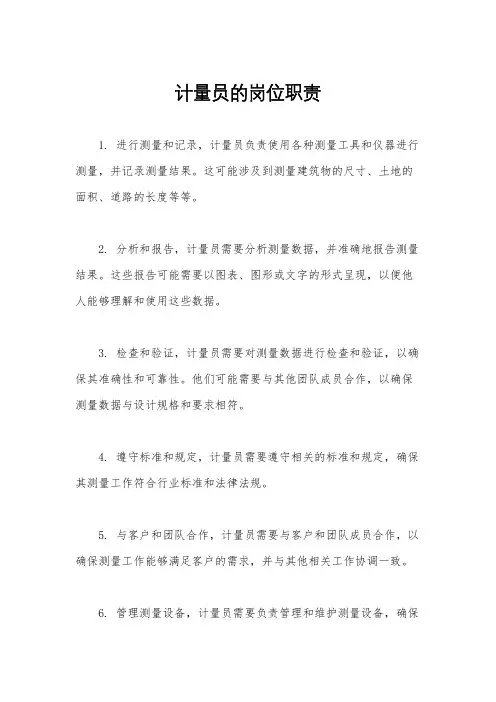 计量员的岗位职责

1. 进行测量和记录，计量员负责使用各种测量工具和仪器进行测量，并记录测量结果。这可能涉及到测量建筑物的尺寸、土地的面积、道路的长度等等。

2. 分析和报告，计量员需要分析测量数据，并准确地报告测量结果。这些报告可能需要以图表、图形或文字的形式呈现，以便他人能够理解和使用这些数据。

3. 检查和验证，计量员需要对测量数据进行检查和验证，以确保其准确性和可靠性。他们可能需要与其他团队成员合作，以确保测量数据与设计规格和要求相符。

4. 遵守标准和规定，计量员需要遵守相关的标准和规定，确保其测量工作符合行业标准和法律法规。

5. 与客户和团队合作，计量员需要与客户和团队成员合作，以确保测量工作能够满足客户的需求，并与其他相关工作协调一致。

6. 管理测量设备，计量员需要负责管理和维护测量设备，确保